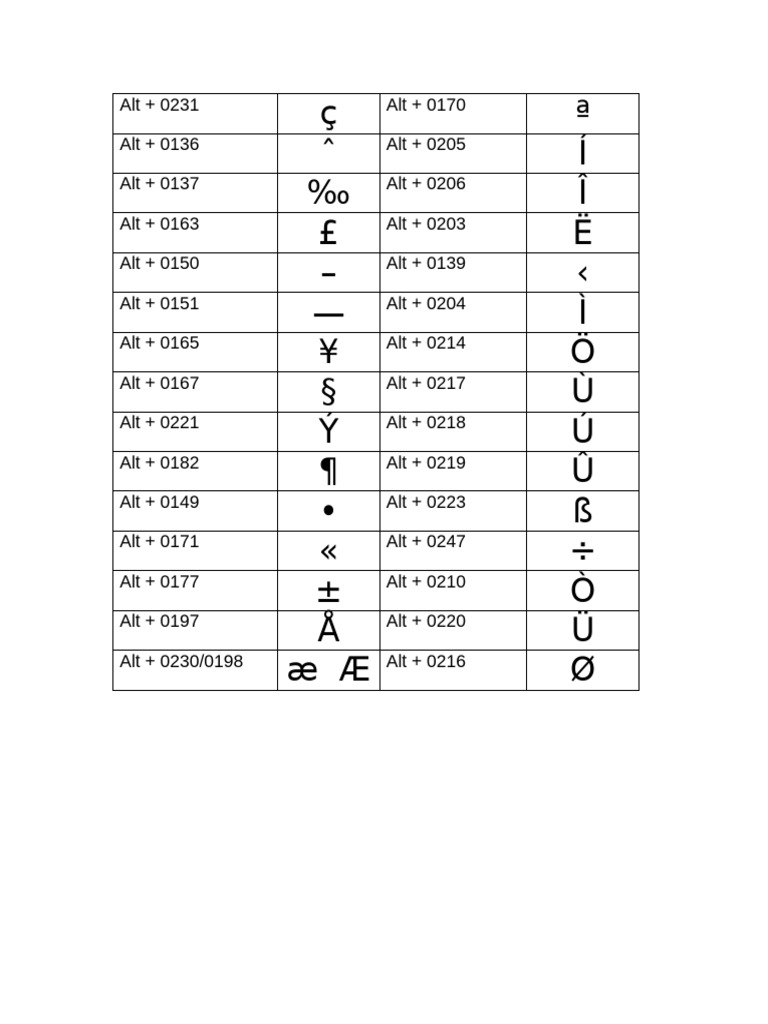 | Alt + 0231 | ç | Alt + 0170 | ª |
|---|---|---|---|
| Alt + 0136 | ˆ | Alt + 0205 | Í |
| Alt + 0137 | ‰ | Alt + 0206 | Î |
| Alt + 0163 | £ | Alt + 0203 | Ë |
| Alt + 0150 | – | Alt + 0139 | ‹ |
| Alt + 0151 | — | Alt + 0204 | Ì |
| Alt + 0165 | ¥ | Alt + 0214 | Ö |
| Alt + 0167 | § | Alt + 0217 | Ù |
| Alt + 0221 | Ý | Alt + 0218 | Ú |
| Alt + 0182 | ¶ | Alt + 0219 | Û |
| Alt + 0149 | • | Alt + 0223 | ß |
| Alt + 0171 | « | Alt + 0247 | ÷ |
| Alt + 0177 | ± | Alt + 0210 | Ò |
| Alt + 0197 | Å | Alt + 0220 | Ü |
| Alt + 0230/0198 | æ Æ | Alt + 0216 | Ø |